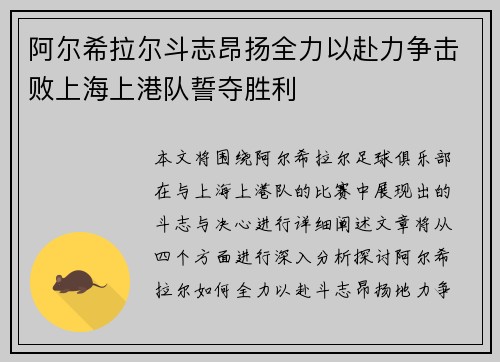 阿尔希拉尔斗志昂扬全力以赴力争击败上海上港队誓夺胜利

本文将围绕阿尔希拉尔足球俱乐部在与上海上港队的比赛中展现出的斗志与决心进行详细阐述文章将从四个方面进行深入分析探讨阿尔希拉尔如何全力以赴斗志昂扬地力争